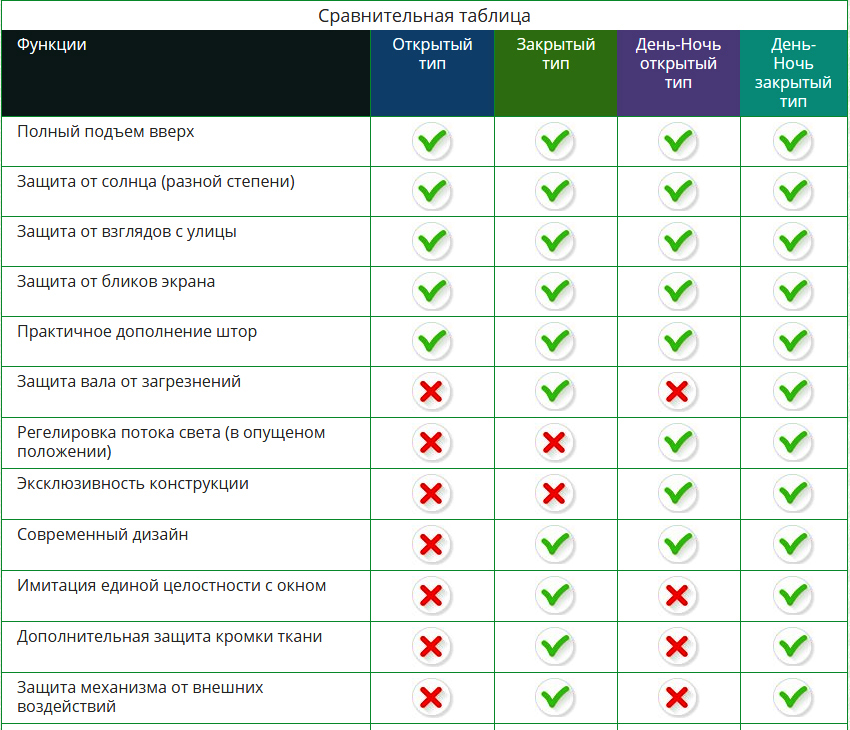 Сравнительная таблица

| Функции | Открытый тип | Закрытый тип | День-Ночь открытый тип | День-Ночь закрытый тип |
|---|---|---|---|---|
| Полный подъем вверх | ✓ | ✓ | ✓ | ✓ |
| Защита от солнца (разной степени) | ✓ | ✓ | ✓ | ✓ |
| Защита от взглядов с улицы | ✓ | ✓ | ✓ | ✓ |
| Защита от бликов экрана | ✓ | ✓ | ✓ | ✓ |
| Практичное дополнение штор | ✓ | ✓ | ✓ | ✓ |
| Защита вала от загрезнений | ✗ | ✓ | ✗ | ✓ |
| Регелировка потока света (в опущеном положении) | ✗ | ✗ | ✓ | ✓ |
| Эксклюзивность конструкции | ✗ | ✗ | ✓ | ✓ |
| Современный дизайн | ✗ | ✓ | ✓ | ✓ |
| Имитация единой целостности с окном | ✗ | ✓ | ✗ | ✓ |
| Дополнительная защита кромки ткани | ✗ | ✓ | ✗ | ✓ |
| Защита механизма от внешних воздействий | ✗ | ✓ | ✗ | ✓ |